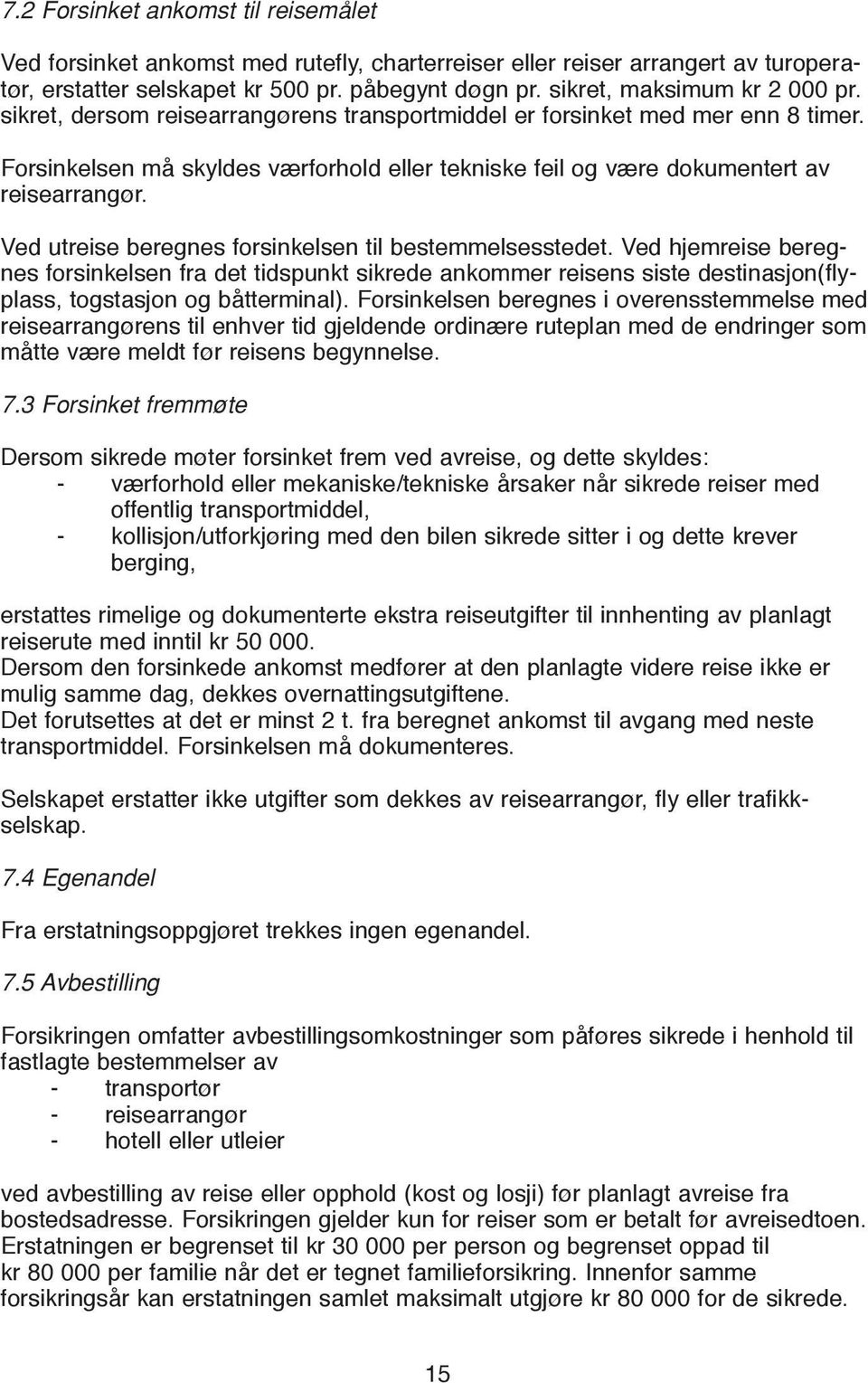 7.2 Forsinket ankomst til reisemålet

Ved forsinket ankomst med rutefly, charterreiser eller reiser arrangert av turoperatør, erstatter selskapet kr 500 pr. påbegynt døgn pr. sikret, maksimum kr 2 000 pr. sikret, dersom reisearrangørens transportmiddel er forsinket med mer enn 8 timer.

Forsinkelsen må skyldes værforhold eller tekniske feil og være dokumentert av reisearrangør.

Ved utreise beregnes forsinkelsen til bestemmelsesstedet. Ved hjemreise beregnes forsinkelsen fra det tidspunkt sikrede ankommer reisens siste destinasjon(flyplass, togstasjon og båtterminal). Forsinkelsen beregnes i overensstemmelse med reisearrangørens til enhver tid gjeldende ordinære ruteplan med de endringer som måtte være meldt før reisens begynnelse.

7.3 Forsinket fremmøte

Dersom sikrede møter forsinket frem ved avreise, og dette skyldes:
- værforhold eller mekaniske/tekniske årsaker når sikrede reiser med offentlig transportmiddel,
- kollisjon/utforkjøring med den bilen sikrede sitter i og dette krever berging,

erstattes rimelige og dokumenterte ekstra reiseutgifter til innhenting av planlagt reiserute med inntil kr 50 000.
Dersom den forsinkede ankomst medfører at den planlagte videre reise ikke er mulig samme dag, dekkes overnattingsutgiftene.
Det forutsettes at det er minst 2 t. fra beregnet ankomst til avgang med neste transportmiddel. Forsinkelsen må dokumenteres.

Selskapet erstatter ikke utgifter som dekkes av reisearrangør, fly eller trafikkselskap.

7.4 Egenandel

Fra erstatningsoppgjøret trekkes ingen egenandel.

7.5 Avbestilling

Forsikringen omfatter avbestillingsomkostninger som påføres sikrede i henhold til fastlagte bestemmelser av
- transportør
- reisearrangør
- hotell eller utleier

ved avbestilling av reise eller opphold (kost og losji) før planlagt avreise fra bostedsadresse. Forsikringen gjelder kun for reiser som er betalt før avreisedtoen. Erstatningen er begrenset til kr 30 000 per person og begrenset oppad til kr 80 000 per familie når det er tegnet familieforsikring. Innenfor samme forsikringsår kan erstatningen samlet maksimalt utgjøre kr 80 000 for de sikrede.

15